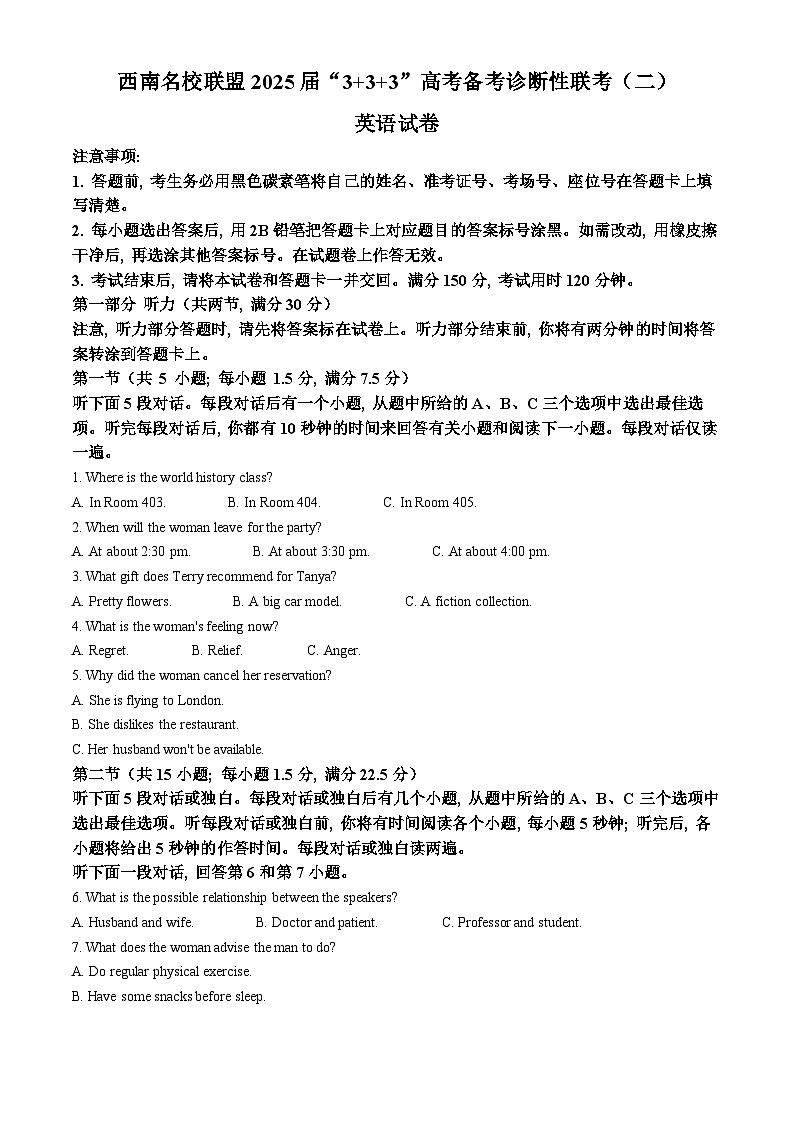 西南名校联盟 2025 届“3+3+3”高考备考诊断性联考（二）

英语试卷

注意事项:

1. 答题前, 考生务必用黑色碳素笔将自己的姓名、准考证号、考场号、座位号在答题卡上填写清楚。

2. 每小题选出答案后, 用 2B 铅笔把答题卡上对应题目的答案标号涂黑。如需改动, 用橡皮擦干净后, 再选涂其他答案标号。在试题卷上作答无效。

3. 考试结束后, 请将本试卷和答题卡一并交回。满分 150 分, 考试用时 120 分钟。

第一部分 听力（共两节, 满分 30 分）

注意, 听力部分答题时, 请先将答案标在试卷上。听力部分结束前, 你将有两分钟的时间将答案转涂到答题卡上。

第一节（共 5 小题; 每小题 1.5 分, 满分 7.5 分）

听下面 5 段对话。每段对话后有一个小题, 从题中所给的 A、B、C 三个选项中选出最佳选项。听完每段对话后, 你都有 10 秒钟的时间来回答有关小题和阅读下一小题。每段对话仅读一遍。

1. Where is the world history class?

A. In Room 403. B. In Room 404. C. In Room 405.

2. When will the woman leave for the party?

A. At about 2:30 pm. B. At about 3:30 pm. C. At about 4:00 pm.

3. What gift does Terry recommend for Tanya?

A. Pretty flowers. B. A big car model. C. A fiction collection.

4. What is the woman's feeling now?

A. Regret. B. Relief. C. Anger.

5. Why did the woman cancel her reservation?

A. She is flying to London.

B. She dislikes the restaurant.

C. Her husband won't be available.

第二节（共 15 小题; 每小题 1.5 分, 满分 22.5 分）

听下面 5 段对话或独白。每段对话或独白后有几个小题, 从题中所给的 A、B、C 三个选项中选出最佳选项。听每段对话或独白前, 你将有时间阅读各个小题, 每小题 5 秒钟; 听完后, 各小题将给出 5 秒钟的作答时间。每段对话或独白读两遍。

听下面一段对话, 回答第 6 和第 7 小题。

6. What is the possible relationship between the speakers?

A. Husband and wife. B. Doctor and patient. C. Professor and student.

7. What does the woman advise the man to do?

A. Do regular physical exercise.

B. Have some snacks before sleep.